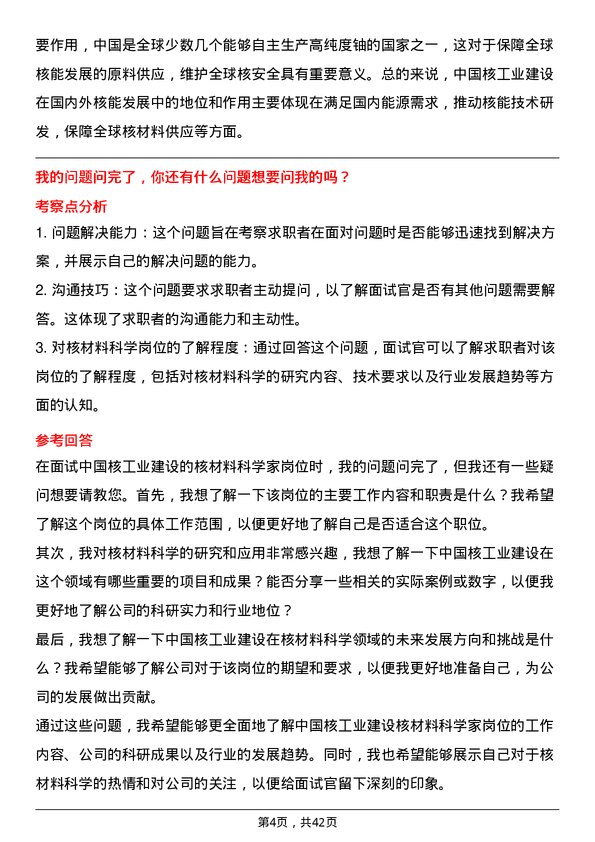 要作用，中国是全球少数几个能够自主生产高纯度铀的国家之一，这对于保障全球核能发展的原料供应，维护全球核安全具有重要意义。总的来说，中国核工业建设在国内外核能发展中的地位和作用主要体现在满足国内能源需求，推动核能技术研发，保障全球核材料供应等方面。

我的问题问完了，你还有什么问题想要问我的吗？

考察点分析

1. 问题解决能力：这个问题旨在考察求职者在面对问题时是否能够迅速找到解决方案，并展示自己的解决问题的能力。

2. 沟通技巧：这个问题要求求职者主动提问，以了解面试官是否有其他问题需要解答。这体现了求职者的沟通能力和主动性。

3. 对核材料科学岗位的了解程度：通过回答这个问题，面试官可以了解求职者对该岗位的了解程度，包括对核材料科学的研究内容、技术要求以及行业发展趋势等方面的认知。

参考回答

在面试中国核工业建设的核材料科学家岗位时，我的问题问完了，但我还有一些疑问想要请教您。首先，我想了解一下该岗位的主要工作内容和职责是什么？我希望了解这个岗位的具体工作范围，以便更好地了解自己是否适合这个职位。

其次，我对核材料科学的研究和应用非常感兴趣，我想了解一下中国核工业建设在这个领域有哪些重要的项目和成果？能否分享一些相关的实际案例或数字，以便我更好地了解公司的科研实力和行业地位？

最后，我想了解一下中国核工业建设在核材料科学领域的未来发展方向和挑战是什么？我希望能够了解公司对于该岗位的期望和要求，以便我更好地准备自己，为公司的发展做出贡献。

通过这些问题，我希望能够更全面地了解中国核工业建设核材料科学家岗位的工作内容、公司的科研成果以及行业的发展趋势。同时，我也希望能够展示自己对于核材料科学的热情和对公司的关注，以便给面试官留下深刻的印象。

第4页，共42页